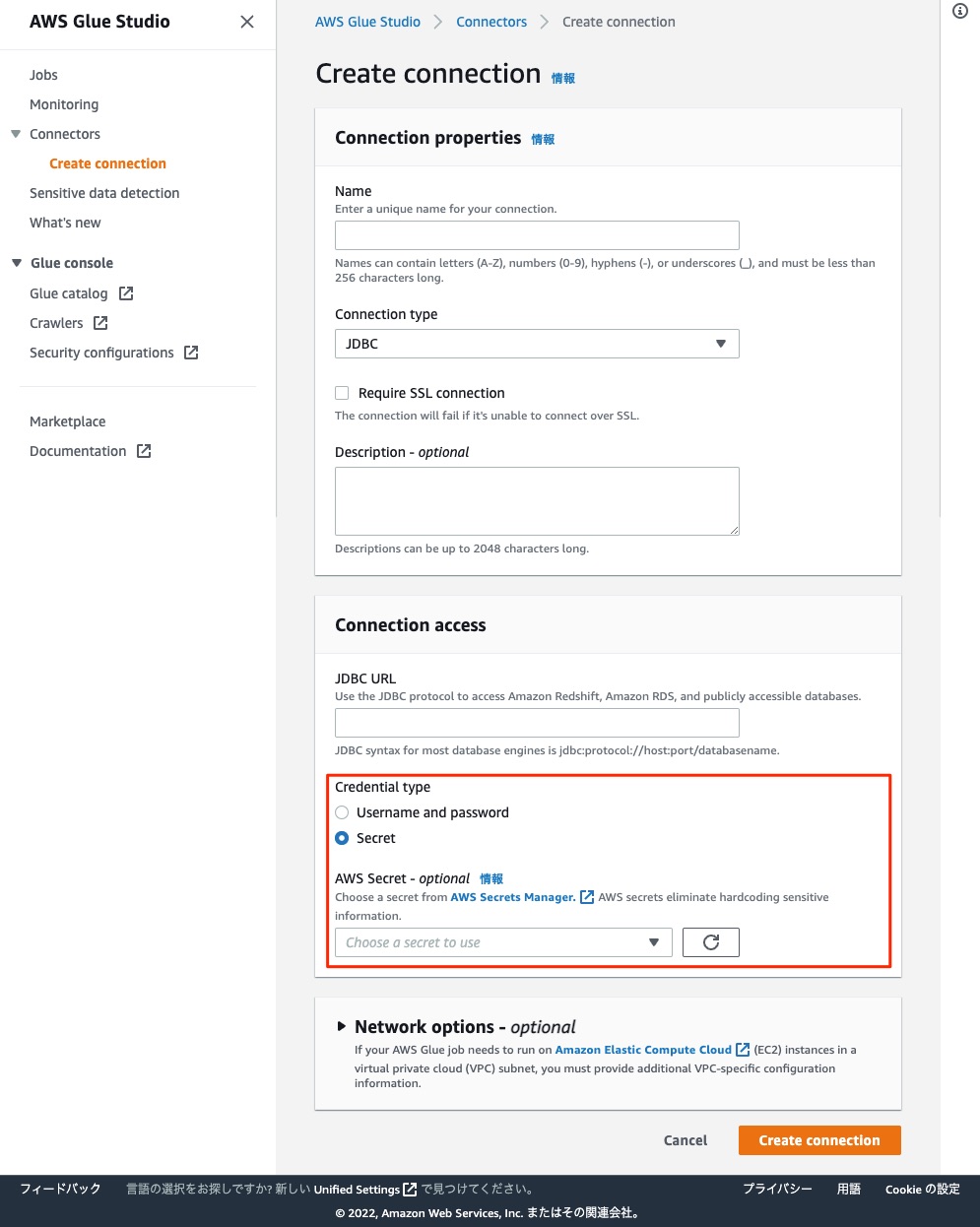 AWS Glue Studio

Jobs
Monitoring
Connectors
Create connection
Sensitive data detection
What's new

Glue console
Glue catalog
Crawlers
Security configurations

Marketplace
Documentation

AWS Glue Studio > Connectors > Create connection

Create connection 情報

Connection properties 情報

Name
Enter a unique name for your connection.

Names can contain letters (A-Z), numbers (0-9), hyphens (-), or underscores (_), and must be less than 256 characters long.

Connection type
JDBC

Require SSL connection
The connection will fail if it's unable to connect over SSL.

Description - optional

Descriptions can be up to 2048 characters long.

Connection access

JDBC URL
Use the JDBC protocol to access Amazon Redshift, Amazon RDS, and publicly accessible databases.

JDBC syntax for most database engines is jdbc:protocol://host:port/databasename.

Credential type
Username and password
Secret

AWS Secret - optional 情報
Choose a secret from AWS Secrets Manager. AWS secrets eliminate hardcoding sensitive information.
Choose a secret to use

Network options - optional
If your AWS Glue job needs to run on Amazon Elastic Compute Cloud (EC2) instances in a virtual private cloud (VPC) subnet, you must provide additional VPC-specific configuration information.

Cancel Create connection

フィードバック 言語の選択をお探しですか? 新しい Unified Settings で見つけてください。 プライバシー 用語 Cookie の設定
© 2022, Amazon Web Services, Inc. またはその関連会社。